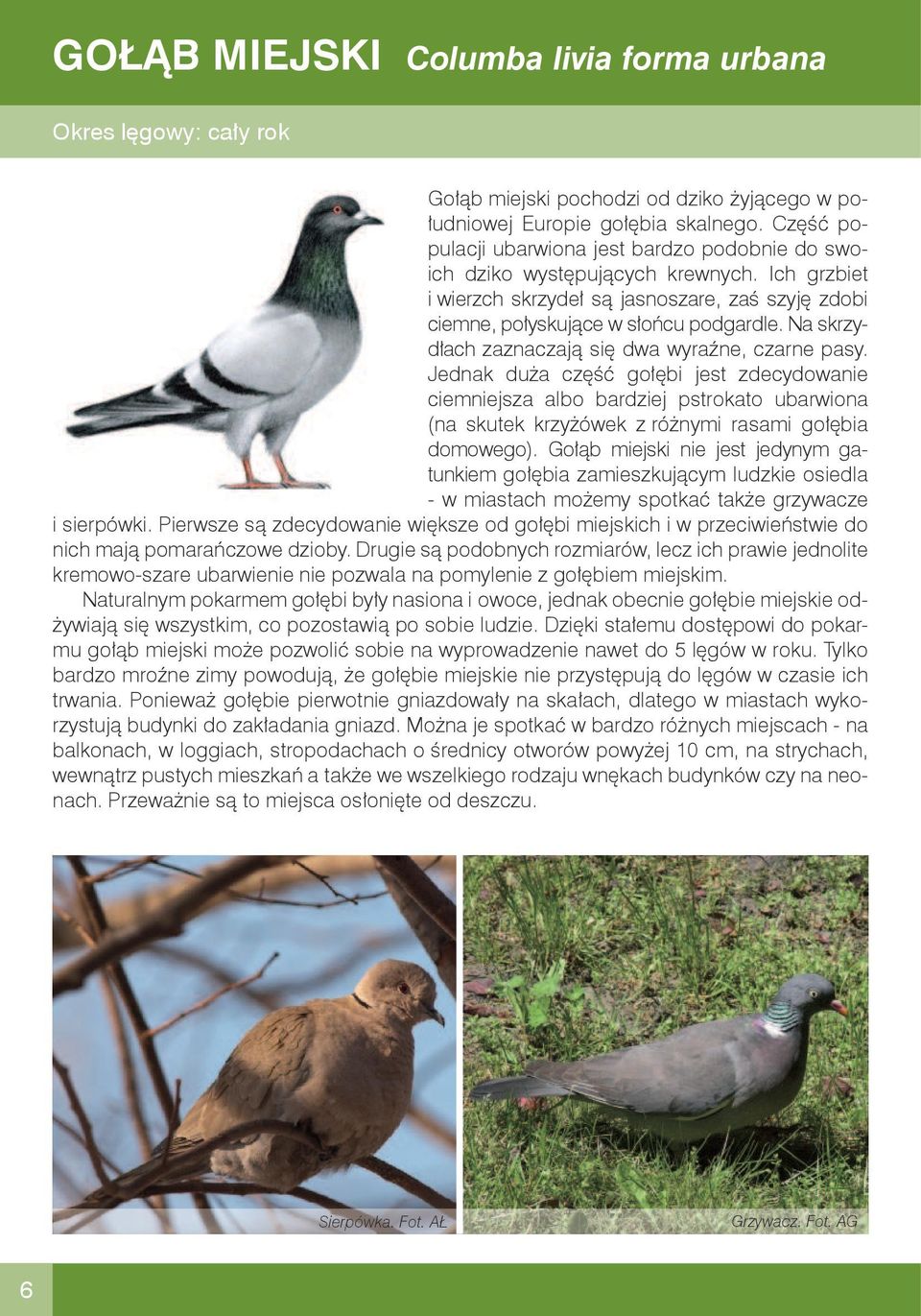 GOŁĄB MIEJSKI Columba livia forma urbana

Okres lęgowy: cały rok

Gołąb miejski pochodzi od dziko żyjącego w południowej Europie gołębia skalnego. Część populacji ubarwiona jest bardzo podobnie do swoich dziko występujących krewnych. Ich grzbiet i wierzch skrzydeł są jasnoszare, zaś szyję zdobi ciemne, połyskujące w słońcu podgardle. Na skrzydłach zaznaczają się dwa wyraźne, czarne pasy. Jednak duża część gołębi jest zdecydowanie ciemniejsza albo bardziej pstrokato ubarwiona (na skutek krzyżówek z różnymi rasami gołębia domowego). Gołąb miejski nie jest jedynym gatunkiem gołębia zamieszkującym ludzkie osiedla - w miastach możemy spotkać także grzywacze i sierpówki. Pierwsze są zdecydowanie większe od gołębi miejskich i w przeciwieństwie do nich mają pomarańczowe dzioby. Drugie są podobnych rozmiarów, lecz ich prawie jednolite kremowo-szare ubarwienie nie pozwala na pomylenie z gołębiem miejskim.

Naturalnym pokarmem gołębi były nasiona i owoce, jednak obecnie gołębie miejskie odżywiają się wszystkim, co pozostawią po sobie ludzie. Dzięki stałemu dostępowi do pokarmu gołąb miejski może pozwolić sobie na wyprowadzenie nawet do 5 lęgów w roku. Tylko bardzo mroźne zimy powodują, że gołębie miejskie nie przystępują do lęgów w czasie ich trwania. Ponieważ gołębie pierwotnie gniazdowały na skałach, dlatego w miastach wykorzystują budynki do zakładania gniazd. Można je spotkać w bardzo różnych miejscach - na balkonach, w loggiach, stropodachach o średnicy otworów powyżej 10 cm, na strychach, wewnątrz pustych mieszkań a także we wszelkiego rodzaju wnękach budynków czy na neonach. Przeważnie są to miejsca osłonięte od deszczu.

Sierpówka. Fot. AŁ

Grzywacz. Fot. AG

6